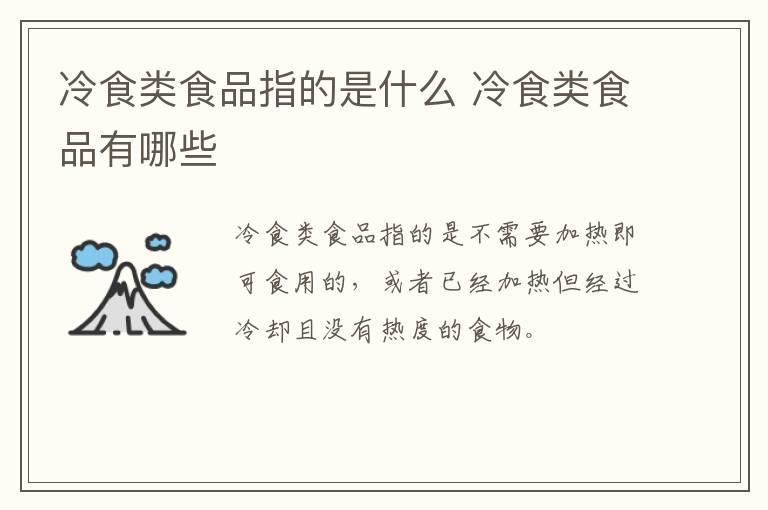 冷食类食品指的是什么 冷食类食品有哪些

冷食类食品指的是不需要加热即可食用的，或者已经加热但经过冷却且没有热度的食物。